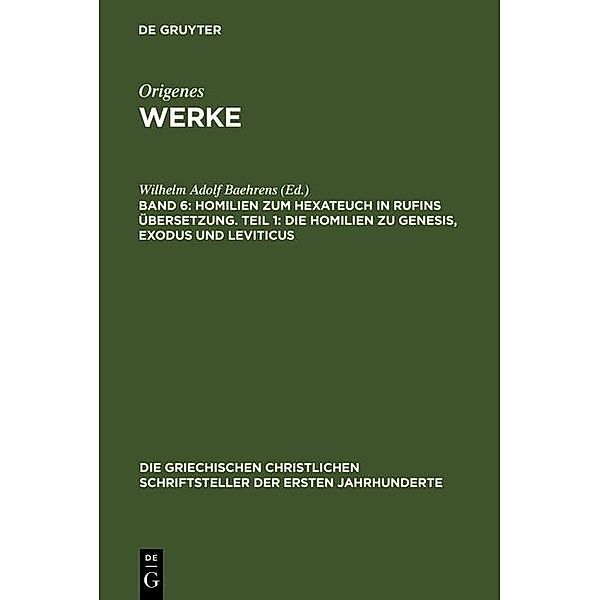 DE GRUYTER

Origenes
WERKE

Wilhelm Adolf Baehrens (Ed.)
BAND 6: HOMILIEN ZUM HEXATEUCH IN RUFINS ÜBERSETZUNG. TEIL 1: DIE HOMILIEN ZU GENESIS, EXODUS UND LEVITICUS

DIE GRIECHISCHEN CHRISTLICHEN SCHRIFTSTELLER DER ERSTEN JAHRHUNDERTE

DE
G